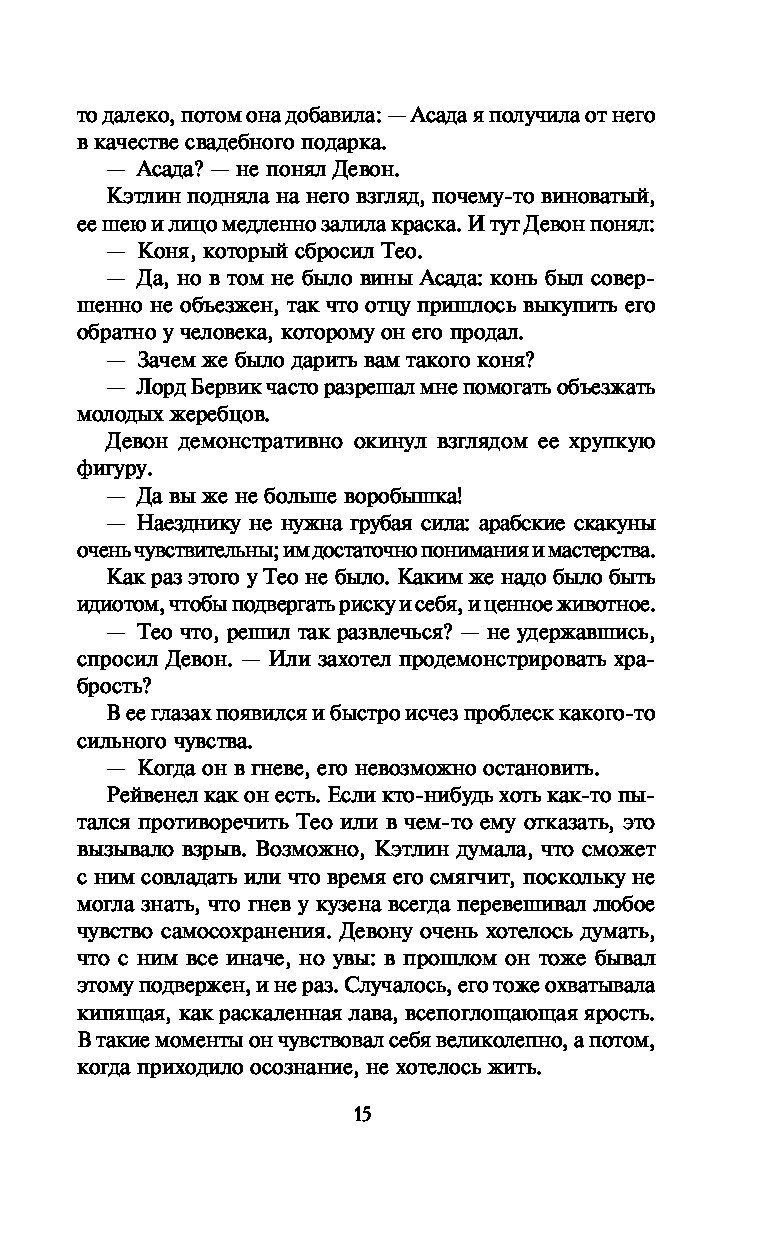 то далеко, потом она добавила: — Асада я получила от него в качестве свадебного подарка.

— Асада? — не понял Девон.

Кэтлин подняла на него взгляд, почему-то виноватый, ее шею и лицо медленно залила краска. И тут Девон понял:

— Коня, который сбросил Тео.

— Да, но в том не было вины Асада: конь был совершенно не объезжен, так что отцу пришлось выкупить его обратно у человека, которому он его продал.

— Зачем же было дарить вам такого коня?

— Лорд Бервик часто разрешал мне помогать объезжать молодых жеребцов.

Девон демонстративно окинул взглядом ее хрупкую фигуру.

— Да вы же не больше воробышка!

— Наезднику не нужна грубая сила: арабские скакуны очень чувствительны; им достаточно понимания и мастерства.

Как раз этого у Тео не было. Каким же надо было быть идиотом, чтобы подвергать риску и себя, и ценное животное.

— Тео что, решил так развлечься? — не удержавшись, спросил Девон. — Или захотел продемонстрировать храбрость?

В ее глазах появился и быстро исчез проблеск какого-то сильного чувства.

— Когда он в гневе, его невозможно остановить.

Рейвенел как он есть. Если кто-нибудь хоть как-то пытался противоречить Тео или в чем-то ему отказать, это вызывало взрыв. Возможно, Кэтлин думала, что сможет с ним совладать или что время его смягчит, поскольку не могла знать, что гнев у кузена всегда перевешивал любое чувство самосохранения. Девону очень хотелось думать, что с ним все иначе, но увы: в прошлом он тоже бывал этому подвержен, и не раз. Случалось, его тоже охватывала кипящая, как раскаленная лава, всепоглощающая ярость. В такие моменты он чувствовал себя великолепно, а потом, когда приходило осознание, не хотелось жить.

15